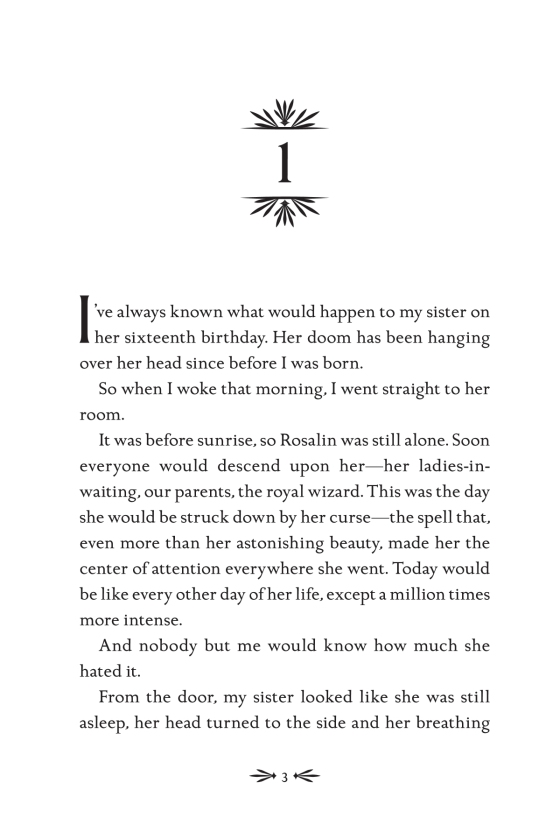 1

I've always known what would happen to my sister on her sixteenth birthday. Her doom has been hanging over her head since before I was born.

So when I woke that morning, I went straight to her room.

It was before sunrise, so Rosalin was still alone. Soon everyone would descend upon her—her ladies-in-waiting, our parents, the royal wizard. This was the day she would be struck down by her curse—the spell that, even more than her astonishing beauty, made her the center of attention everywhere she went. Today would be like every other day of her life, except a million times more intense.

And nobody but me would know how much she hated it.

From the door, my sister looked like she was still asleep, her head turned to the side and her breathing

3